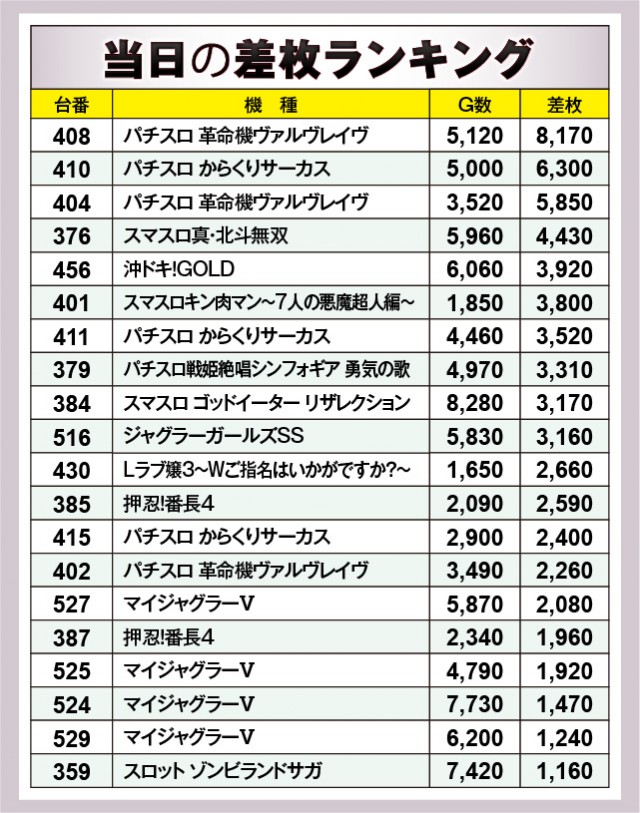 当日の差枚ランキング

| 台番 | 機種 | G数 | 差枚 |
|---|---|---|---|
| 408 | パチスロ 革命機ヴァルヴレイヴ | 5,120 | 8,170 |
| 410 | パチスロ からくりサーカス | 5,000 | 6,300 |
| 404 | パチスロ 革命機ヴァルヴレイヴ | 3,520 | 5,850 |
| 376 | スマスロ真・北斗無双 | 5,960 | 4,430 |
| 456 | 沖ドキ!GOLD | 6,060 | 3,920 |
| 401 | スマスロキン肉マン~7人の悪魔超人編~ | 1,850 | 3,800 |
| 411 | パチスロ からくりサーカス | 4,460 | 3,520 |
| 379 | パチスロ戦姫絶唱シンフォギア 勇気の歌 | 4,970 | 3,310 |
| 384 | スマスロ ゴッドイーター リザレクション | 8,280 | 3,170 |
| 516 | ジャグラーガールズSS | 5,830 | 3,160 |
| 430 | Lラブ嬢3~Wご指名はいかがですか?~ | 1,650 | 2,660 |
| 385 | 押忍!番長4 | 2,090 | 2,590 |
| 415 | パチスロ からくりサーカス | 2,900 | 2,400 |
| 402 | パチスロ 革命機ヴァルヴレイヴ | 3,490 | 2,260 |
| 527 | マイジャグラーV | 5,870 | 2,080 |
| 387 | 押忍!番長4 | 2,340 | 1,960 |
| 525 | マイジャグラーV | 4,790 | 1,920 |
| 524 | マイジャグラーV | 7,730 | 1,470 |
| 529 | マイジャグラーV | 6,200 | 1,240 |
| 359 | スロット ゾンビランドサガ | 7,420 | 1,160 |